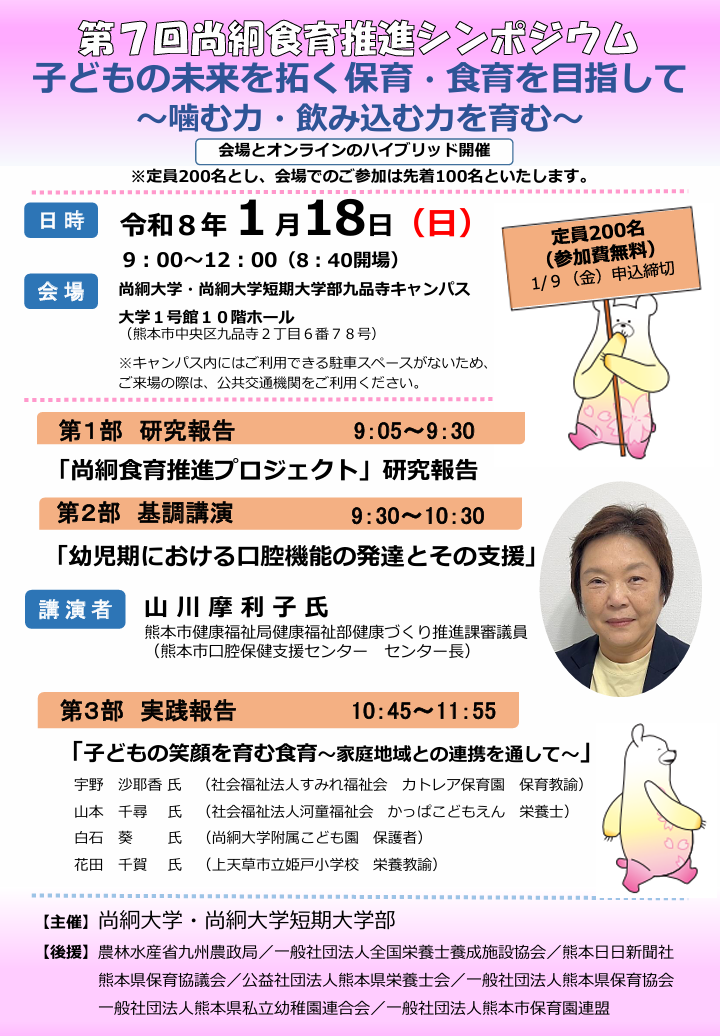 第７回尚絅食育推進シンポジウム
子どもの未来を拓く保育・食育を目指して
～噛む力・飲み込む力を育む～

会場とオンラインのハイブリッド開催
※定員200名とし、会場でのご参加は先着100名といたします。

日時
令和８年１月18日（日）
９：00～12：00（８：40開場）

会場
尚絅大学・尚絅大学短期大学部九品寺キャンパス
大学１号館１０階ホール
（熊本市中央区九品寺２丁目６番７８号）
※キャンパス内にはご利用できる駐車スペースがないため、ご来場の際は、公共交通機関をご利用ください。

定員200名
（参加費無料）
1/9（金）申込締切

第1部 研究報告 9:05～9:30
「尚絅食育推進プロジェクト」研究報告

第2部 基調講演 9:30～10:30
「幼児期における口腔機能の発達とその支援」

講演者
山川摩利子氏
熊本市健康福祉局健康福祉部健康づくり推進課審議員
（熊本市口腔保健支援センター センター長）

第3部 実践報告 10:45～11:55
「子どもの笑顔を育む食育～家庭地域との連携を通して～」
宇野 沙耶香 氏 （社会福祉法人すみれ福祉会 カトレア保育園 保育教諭）
山本 千尋 氏 （社会福祉法人河童福祉会 かっぱこどもえん 栄養士）
白石 葵 氏 （尚絅大学附属こども園 保護者）
花田 千賀 氏 （上天草市立姫戸小学校 栄養教諭）

【主催】尚絅大学・尚絅大学短期大学部
【後援】農林水産省九州農政局／一般社団法人全国栄養士養成施設協会／熊本日日新聞社
熊本県保育協議会／公益社団法人熊本県栄養士会／一般社団法人熊本県保育協会
一般社団法人熊本県私立幼稚園連合会／一般社団法人熊本市保育園連盟